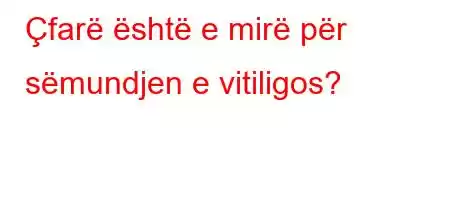 Çfarë është e mirë për sëmundjen e vitiligos?